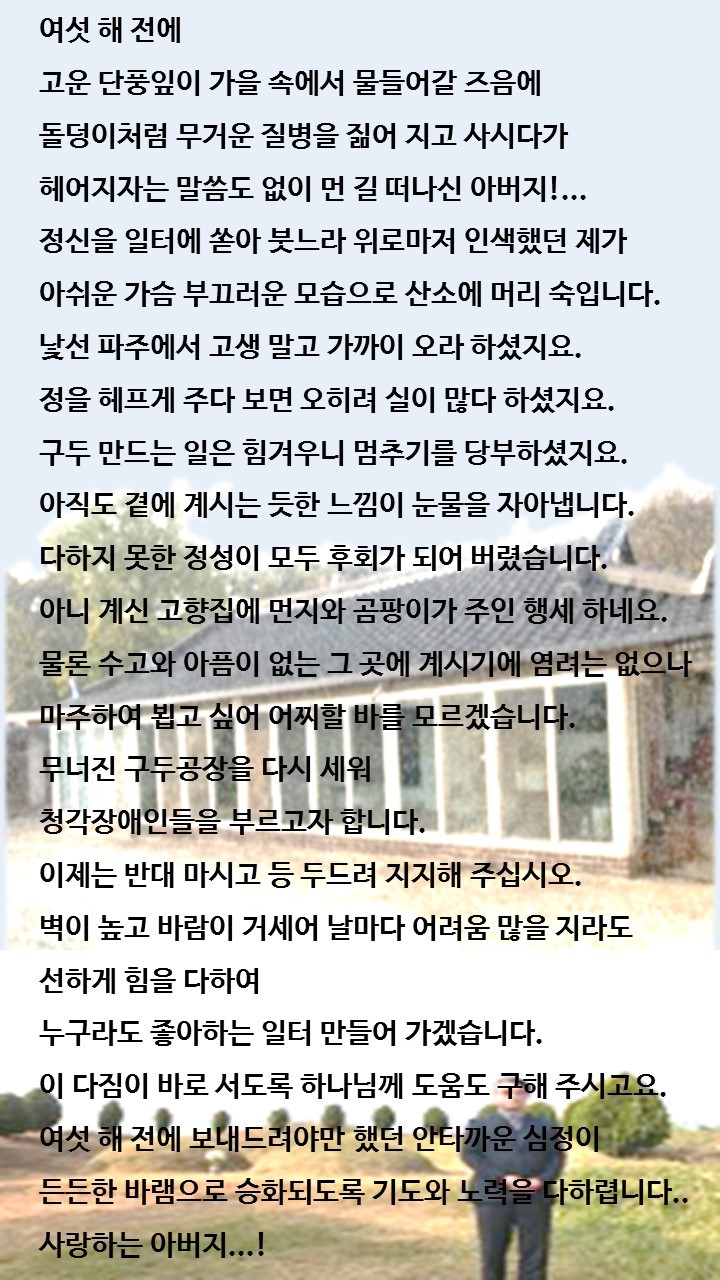 여섯 해 전에
고운 단풍잎이 가을 속에서 물들어갈 즈음에
돌덩이처럼 무거운 질병을 짊어 지고 사시다가
헤어지자는 말씀도 없이 먼 길 떠나신 아버지!...
정신을 일터에 쏟아 붓느라 위로마저 인색했던 제가
아쉬운 가슴 부끄러운 모습으로 산소에 머리 숙입니다.
낯선 파주에서 고생 말고 가까이 오라 하셨지요.
정을 헤프게 주다 보면 오히려 실이 많다 하셨지요.
구두 만드는 일은 힘겨우니 멈추기를 당부하셨지요.
아직도 곁에 계시는 듯한 느낌이 눈물을 자아냅니다.
다하지 못한 정성이 모두 후회가 되어 버렸습니다.
아니 계신 고향집에 먼지와 곰팡이가 주인 행세 하네요.
물론 수고와 아픔이 없는 그 곳에 계시기에 염려는 없으나
마주하여 뵙고 싶어 어찌할 바를 모르겠습니다.
무너진 구두공장을 다시 세워
청각장애인들을 부르고자 합니다.
이제는 반대 마시고 등 두드려 지지해 주십시오.
벽이 높고 바람이 거세어 날마다 어려움 많을 지라도
선하게 힘을 다하여
누구라도 좋아하는 일터 만들어 가겠습니다.
이 다짐이 바로 서도록 하나님께 도움도 구해 주시고요.
여섯 해 전에 보내드려야만 했던 안타까운 심정이
든든한 바램으로 승화되도록 기도와 노력을 다하렵니다..
사랑하는 아버지...!